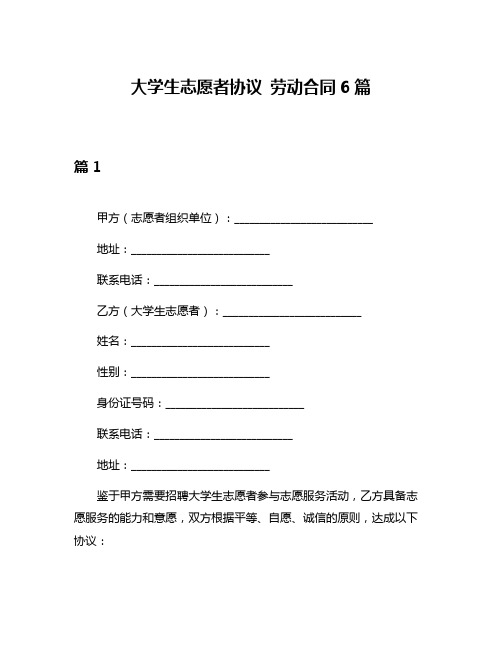 大学生志愿者协议 劳动合同 6 篇

篇 1

甲方（志愿者组织单位）：________________________

地址：________________________

联系电话：________________________

乙方（大学生志愿者）：________________________

姓名：________________________

性别：________________________

身份证号码：________________________

联系电话：________________________

地址：________________________

鉴于甲方需要招聘大学生志愿者参与志愿服务活动，乙方具备志愿服务的能力和意愿，双方根据平等、自愿、诚信的原则，达成以下协议：